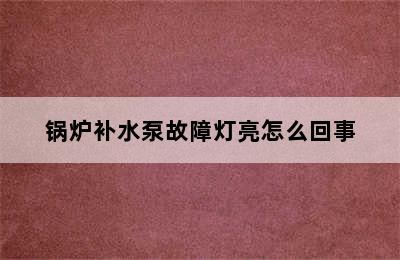 锅炉补水泵故障灯亮怎么回事